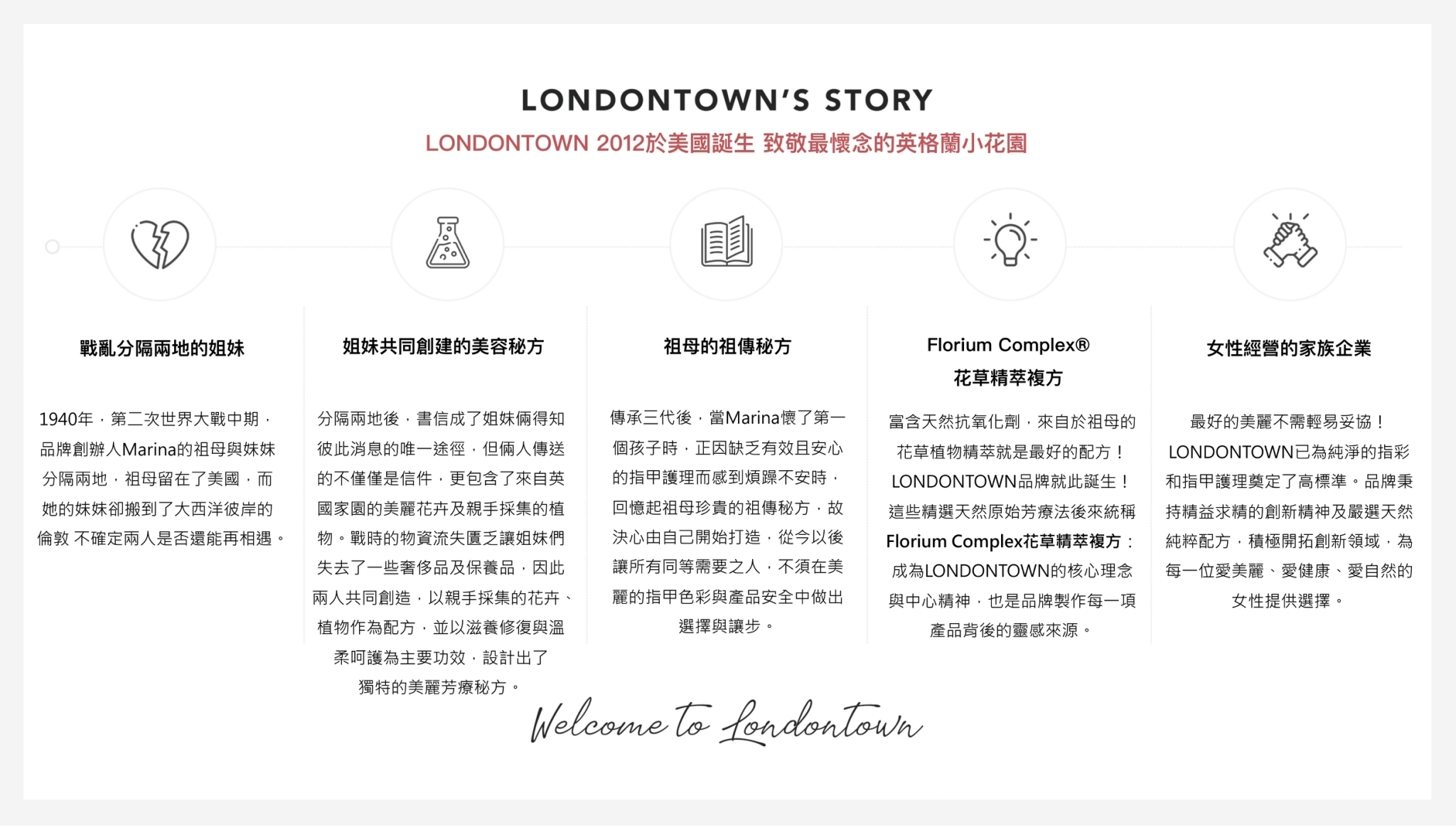 LONDONTOWN'S STORY

LONDONTOWN 2012於美國誕生 致敬最懷念的英格蘭小花園

戰亂分隔兩地的姐妹

1940年，第二次世界大戰中期，品牌創辦人Marina的祖母與妹妹分隔兩地，祖母留在了美國，而她的妹妹卻搬到了大西洋彼岸的倫敦 不確定兩人是否還能再相遇。

姐妹共同創建的美容秘方

分隔兩地後，書信成了姐妹倆得知彼此消息的唯一途徑，但倆人傳送的不僅僅是信件，更包含了來自英國家園的美麗花卉及親手採集的植物。戰時的物資流失匱乏讓姐妹們失去了一些奢侈品及保養品，因此兩人共同創造，以親手採集的花卉、植物作為配方，並以滋養修復與溫柔呵護為主要功效，設計出了獨特的美麗芳療秘方。

祖母的祖傳秘方

傳承三代後，當Marina懷了第一個孩子時，正因缺乏有效且安心的指甲護理而感到煩躁不安時，回憶起祖母珍貴的祖傳秘方，故決心由自己開始打造，從今以後讓所有同等需要之人，不須在美麗的指甲色彩與產品安全中做出選擇與讓步。

Florium Complex®
花草精萃複方

富含天然抗氧化劑，來自於祖母的花草植物精萃就是最好的配方！LONDONTOWN品牌就此誕生！這些精選天然原始芳療法後來統稱Florium Complex花草精萃複方：成為LONDONTOWN的核心理念與中心精神，也是品牌製作每一項產品背後的靈感來源。

女性經營的家族企業

最好的美麗不需輕易妥協！LONDONTOWN已為純淨的指彩和指甲護理奠定了高標準。品牌秉持精益求精的創新精神及嚴選天然純粹配方，積極開拓創新領域，為每一位愛美麗、愛健康、愛自然的女性提供選擇。

Welcome to Londontown